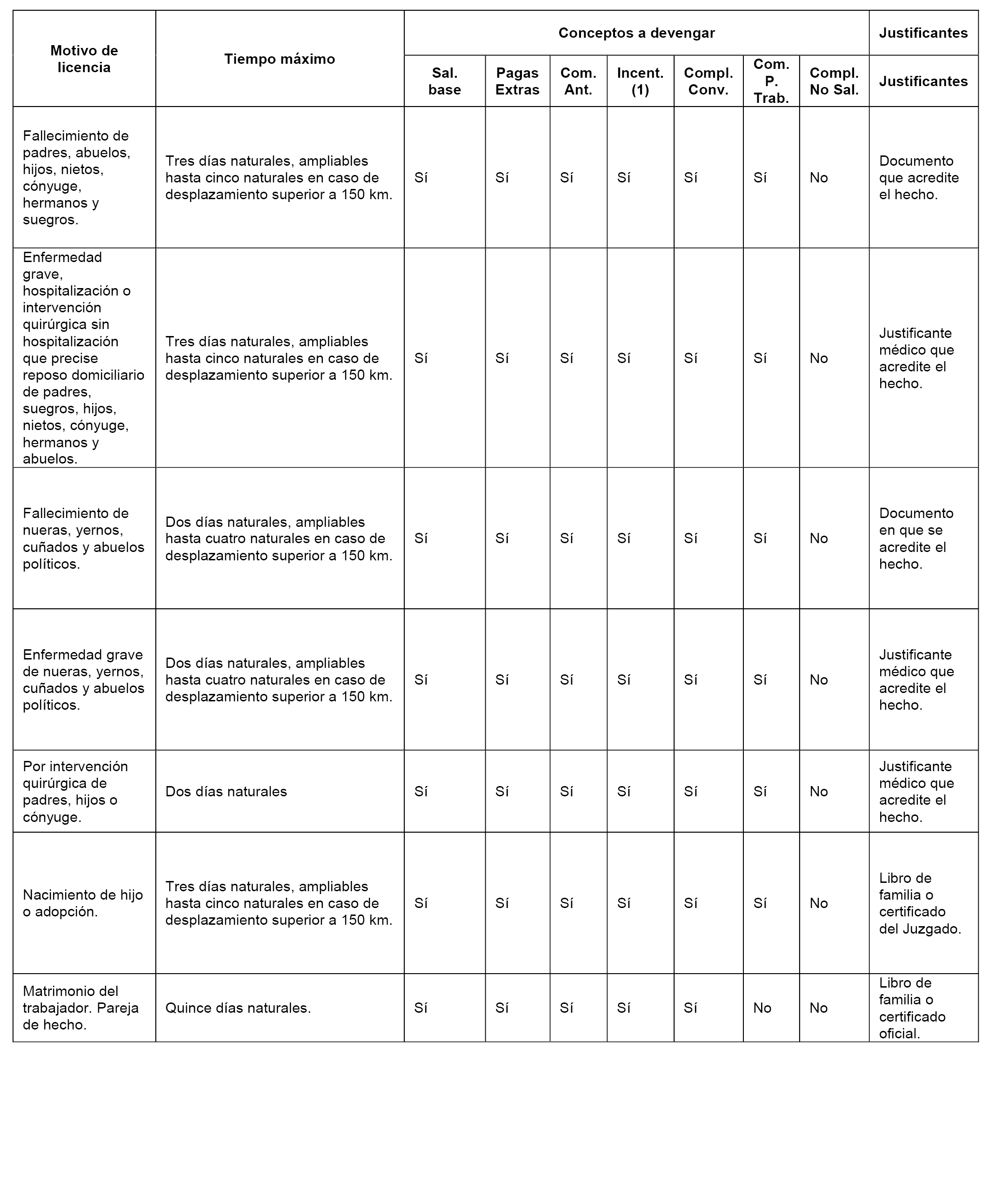 | Motivo de licencia | Tiempo máximo | Conceptos a devengar | | | | | | | Justificantes |
|---|---|---|---|---|---|---|---|---|---|
| | | Sal. base | Pagas Extras | Com. Ant. | Incent. (1) | Compl. Conv. | Com. P. Trab. | Compl. No Sal. | Justificantes |
| Fallecimiento de padres, abuelos, hijos, nietos, cónyuge, hermanos y suegros. | Tres días naturales, ampliables hasta cinco naturales en caso de desplazamiento superior a 150 km. | Sí | Sí | Sí | Sí | Sí | Sí | No | Documento que acredite el hecho. |
| Enfermedad grave, hospitalización o intervención quirúrgica sin hospitalización que precise reposo domiciliario de padres, suegros, hijos, nietos, cónyuge, hermanos y abuelos. | Tres días naturales, ampliables hasta cinco naturales en caso de desplazamiento superior a 150 km. | Sí | Sí | Sí | Sí | Sí | Sí | No | Justificante médico que acredite el hecho. |
| Fallecimiento de nueras, yernos, cuñados y abuelos políticos. | Dos días naturales, ampliables hasta cuatro naturales en caso de desplazamiento superior a 150 km. | Sí | Sí | Sí | Sí | Sí | Sí | No | Documento en que se acredite el hecho. |
| Enfermedad grave de nueras, yernos, cuñados y abuelos políticos. | Dos días naturales, ampliables hasta cuatro naturales en caso de desplazamiento superior a 150 km. | Sí | Sí | Sí | Sí | Sí | Sí | No | Justificante médico que acredite el hecho. |
| Por intervención quirúrgica de padres, hijos o cónyuge. | Dos días naturales | Sí | Sí | Sí | Sí | Sí | Sí | No | Justificante médico que acredite el hecho. |
| Nacimiento de hijo o adopción. | Tres días naturales, ampliables hasta cinco naturales en caso de desplazamiento superior a 150 km. | Sí | Sí | Sí | Sí | Sí | Sí | No | Libro de familia o certificado del Juzgado. |
| Matrimonio del trabajador. Pareja de hecho. | Quince días naturales. | Sí | Sí | Sí | Sí | Sí | No | No | Libro de familia o certificado oficial. |